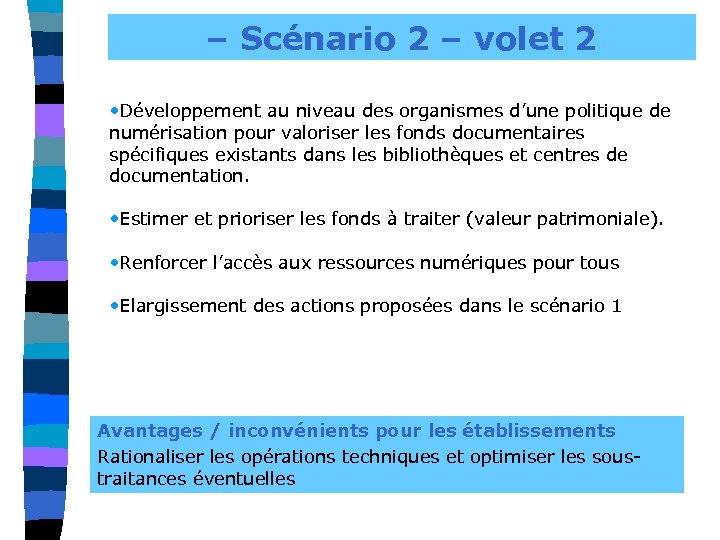 – Scénario 2 – volet 2

•Développement au niveau des organismes d'une politique de numérisation pour valoriser les fonds documentaires spécifiques existants dans les bibliothèques et centres de documentation.

•Estimer et prioriser les fonds à traiter (valeur patrimoniale).

•Renforcer l'accès aux ressources numériques pour tous

•Elargissement des actions proposées dans le scénario 1

Avantages / inconvénients pour les établissements
Rationaliser les opérations techniques et optimiser les sous-traitances éventuelles